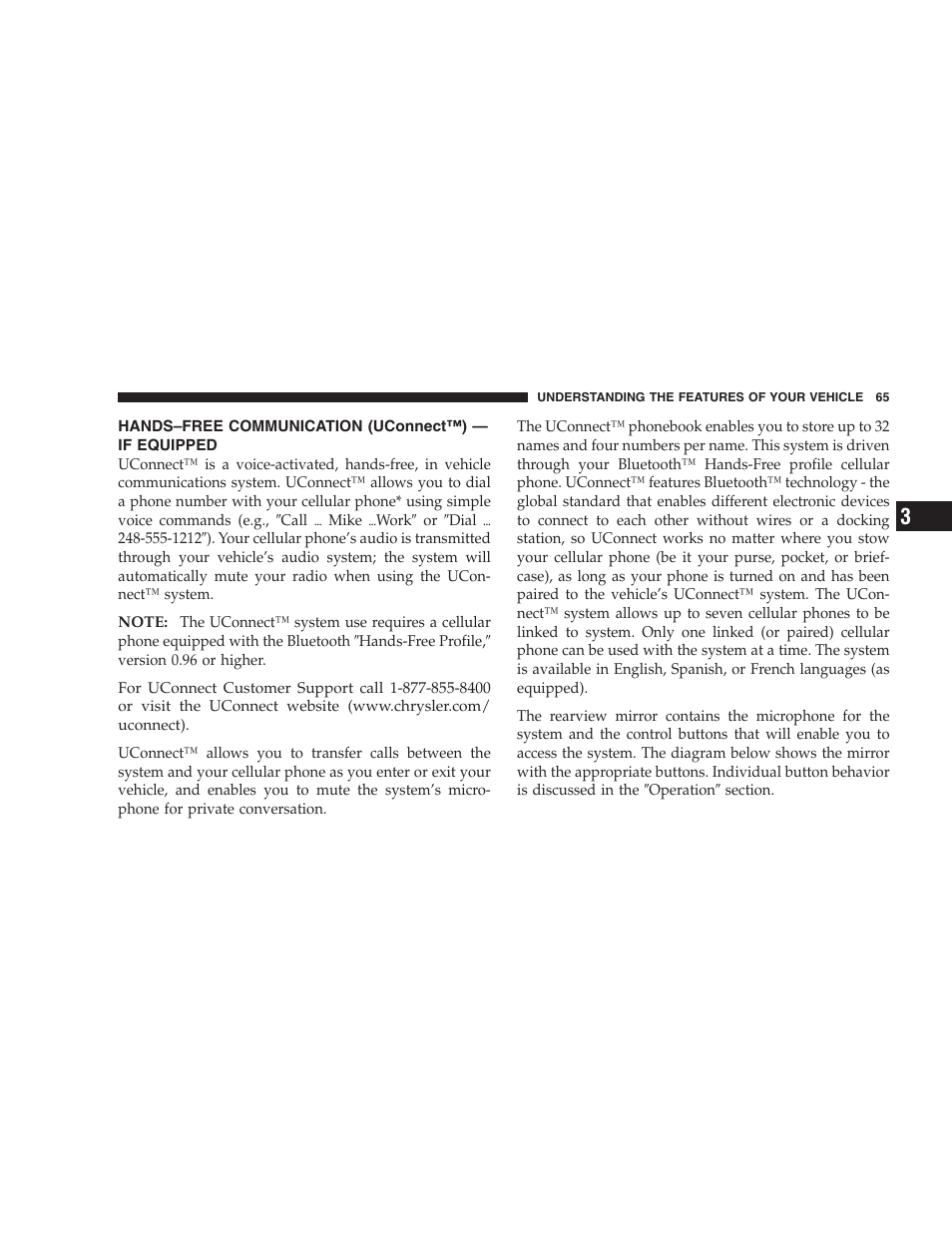 UNDERSTANDING THE FEATURES OF YOUR VEHICLE 65

HANDS–FREE COMMUNICATION (UConnect™) — IF EQUIPPED

UConnect™ is a voice-activated, hands-free, in vehicle communications system. UConnect™ allows you to dial a phone number with your cellular phone* using simple voice commands (e.g., ″Call ... Mike ...Work″ or ″Dial ... 248-555-1212″). Your cellular phone's audio is transmitted through your vehicle's audio system; the system will automatically mute your radio when using the UConnect™ system.

NOTE: The UConnect™ system use requires a cellular phone equipped with the Bluetooth ″Hands-Free Profile,″ version 0.96 or higher.

For UConnect Customer Support call 1-877-855-8400 or visit the UConnect website (www.chrysler.com/uconnect).

UConnect™ allows you to transfer calls between the system and your cellular phone as you enter or exit your vehicle, and enables you to mute the system's microphone for private conversation.

The UConnect™ phonebook enables you to store up to 32 names and four numbers per name. This system is driven through your Bluetooth™ Hands-Free profile cellular phone. UConnect™ features Bluetooth™ technology - the global standard that enables different electronic devices to connect to each other without wires or a docking station, so UConnect works no matter where you stow your cellular phone (be it your purse, pocket, or briefcase), as long as your phone is turned on and has been paired to the vehicle's UConnect™ system. The UConnect™ system allows up to seven cellular phones to be linked to system. Only one linked (or paired) cellular phone can be used with the system at a time. The system is available in English, Spanish, or French languages (as equipped).

The rearview mirror contains the microphone for the system and the control buttons that will enable you to access the system. The diagram below shows the mirror with the appropriate buttons. Individual button behavior is discussed in the ″Operation″ section.

3